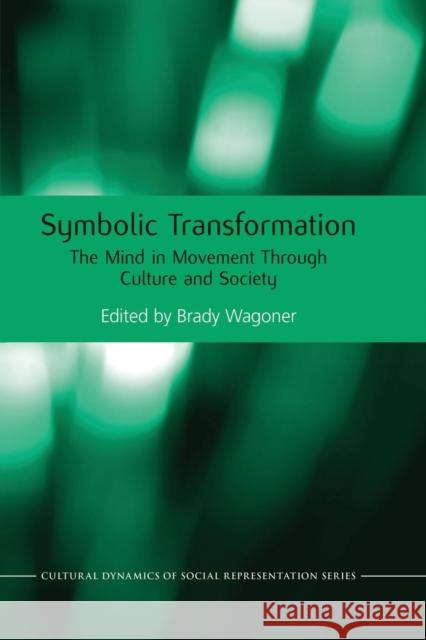 Symbolic Transformation

The Mind in Movement Through Culture and Society

Edited by Brady Wagoner

CULTURAL DYNAMICS OF SOCIAL REPRESENTATION SERIES